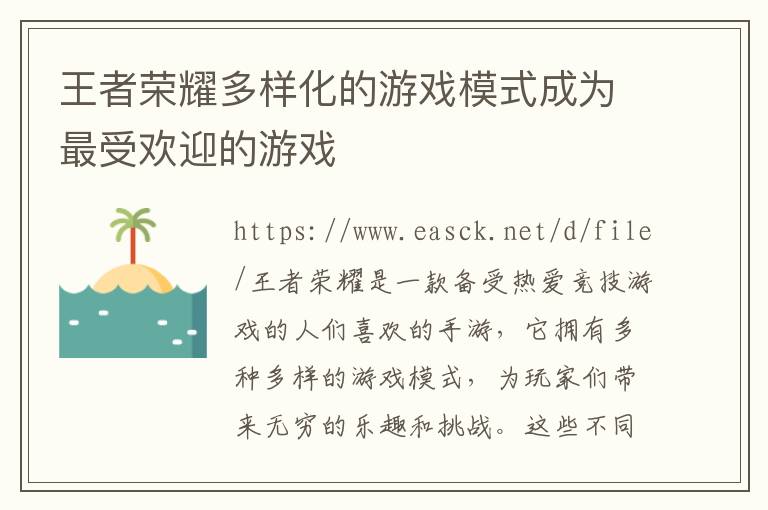 王者荣耀多样化的游戏模式成为最受欢迎的游戏

https://www.easck.net/d/file/王者荣耀是一款备受热爱竞技游戏的人们喜欢的手游，它拥有多种多样的游戏模式，为玩家们带来无穷的乐趣和挑战。这些不同